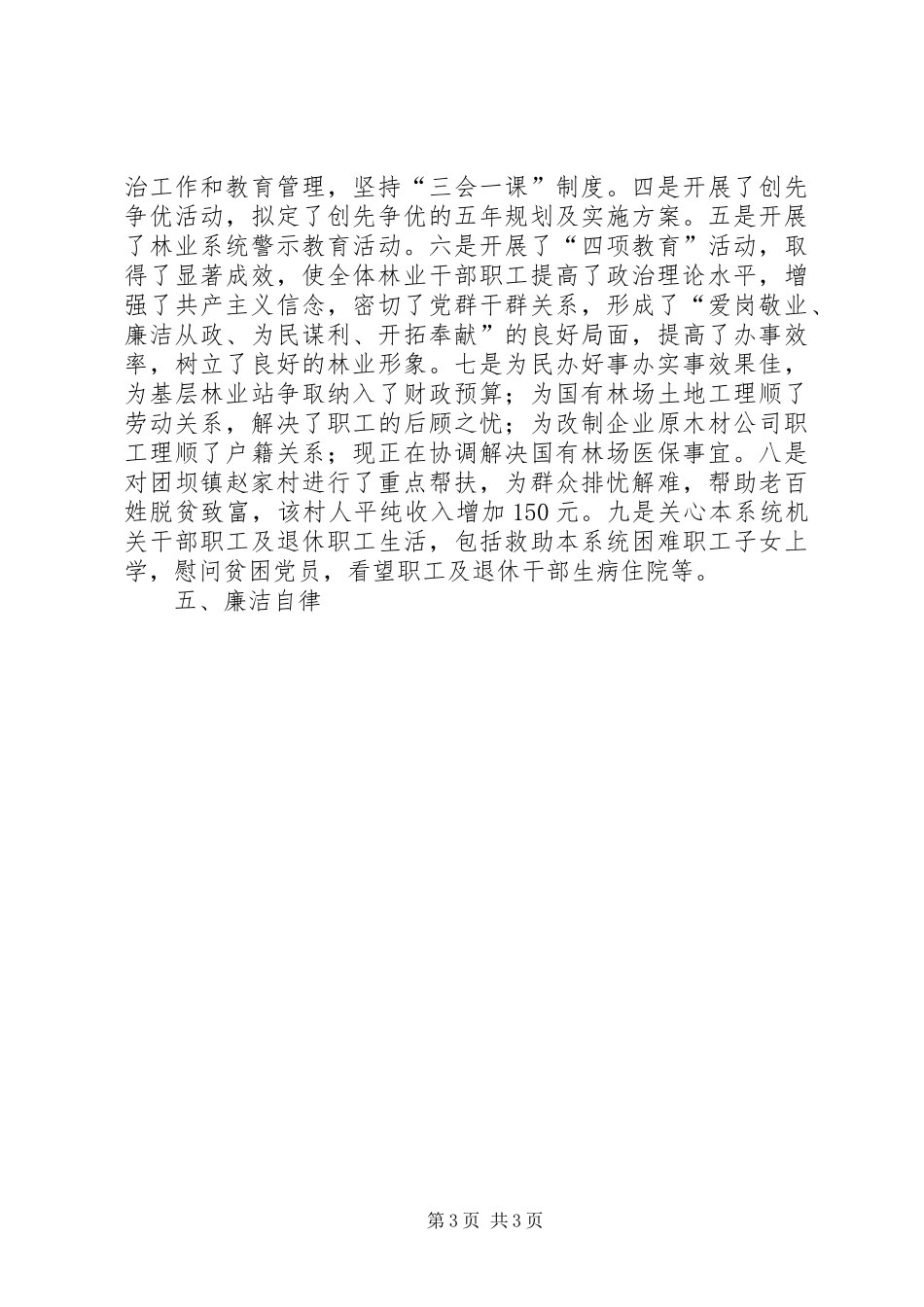 治工作和教育管理，坚持“三会一课”制度。四是开展了创先争优活动，拟定了创先争优的五年规划及实施方案。五是开展了林业系统警示教育活动。六是开展了“四项教育”活动，取得了显著成效，使全体林业干部职工提高了政治理论水平，增强了共产主义信念，密切了党群干群关系，形成了“爱岗敬业、廉洁从政、为民谋利、开拓奉献”的良好局面，提高了办事效率，树立了良好的林业形象。七是为民办好事办实事效果佳，为基层林业站争取纳入了财政预算；为国有林场土地工理顺了劳动关系，解决了职工的后顾之忧；为改制企业原木材公司职工理顺了户籍关系；现正在协调解决国有林场医保事宜。八是对团坝镇赵家村进行了重点帮扶，为群众排忧解难，帮助老百姓脱贫致富，该村人平纯收入增加150元。九是关心本系统机关干部职工及退休职工生活，包括救助本系统困难职工子女上学，慰问贫困党员，看望职工及退休干部生病住院等。

五、廉洁自律

第3页 共3页